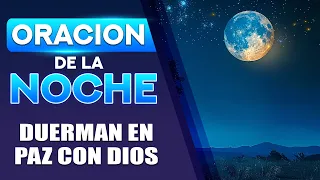 ORACION
DE LA
NOCHE

DUERMAN EN PAZ CON DIOS